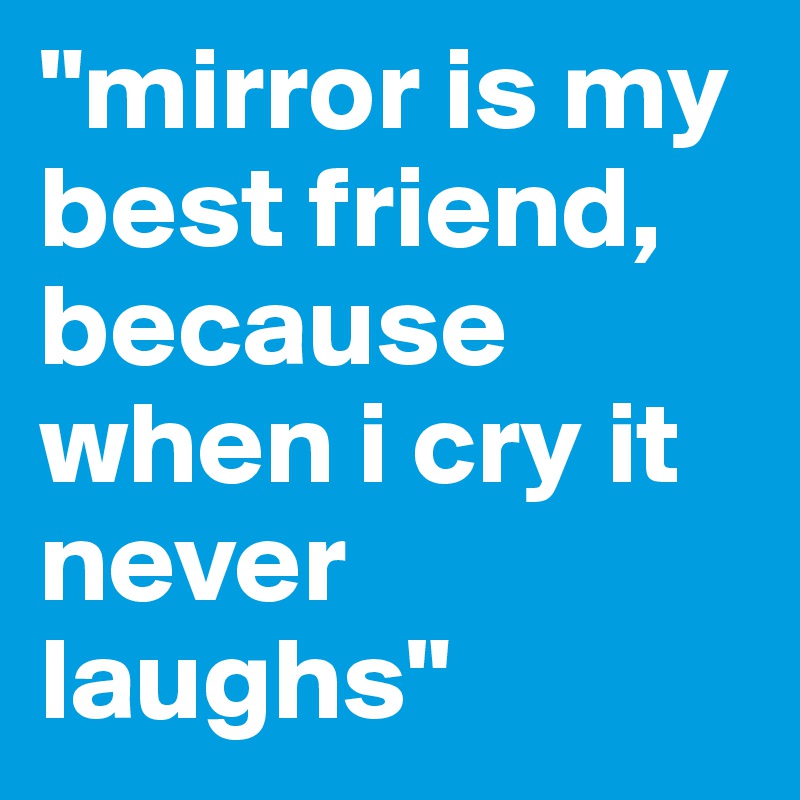 "mirror is my best friend, because when i cry it never laughs"